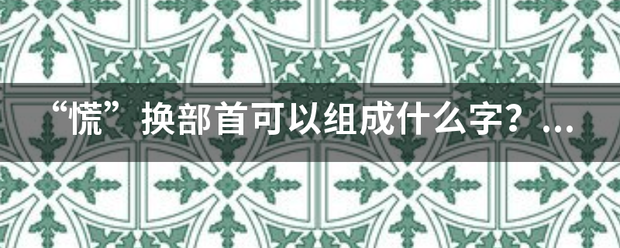 “慌”换部首可以组成什么字？...